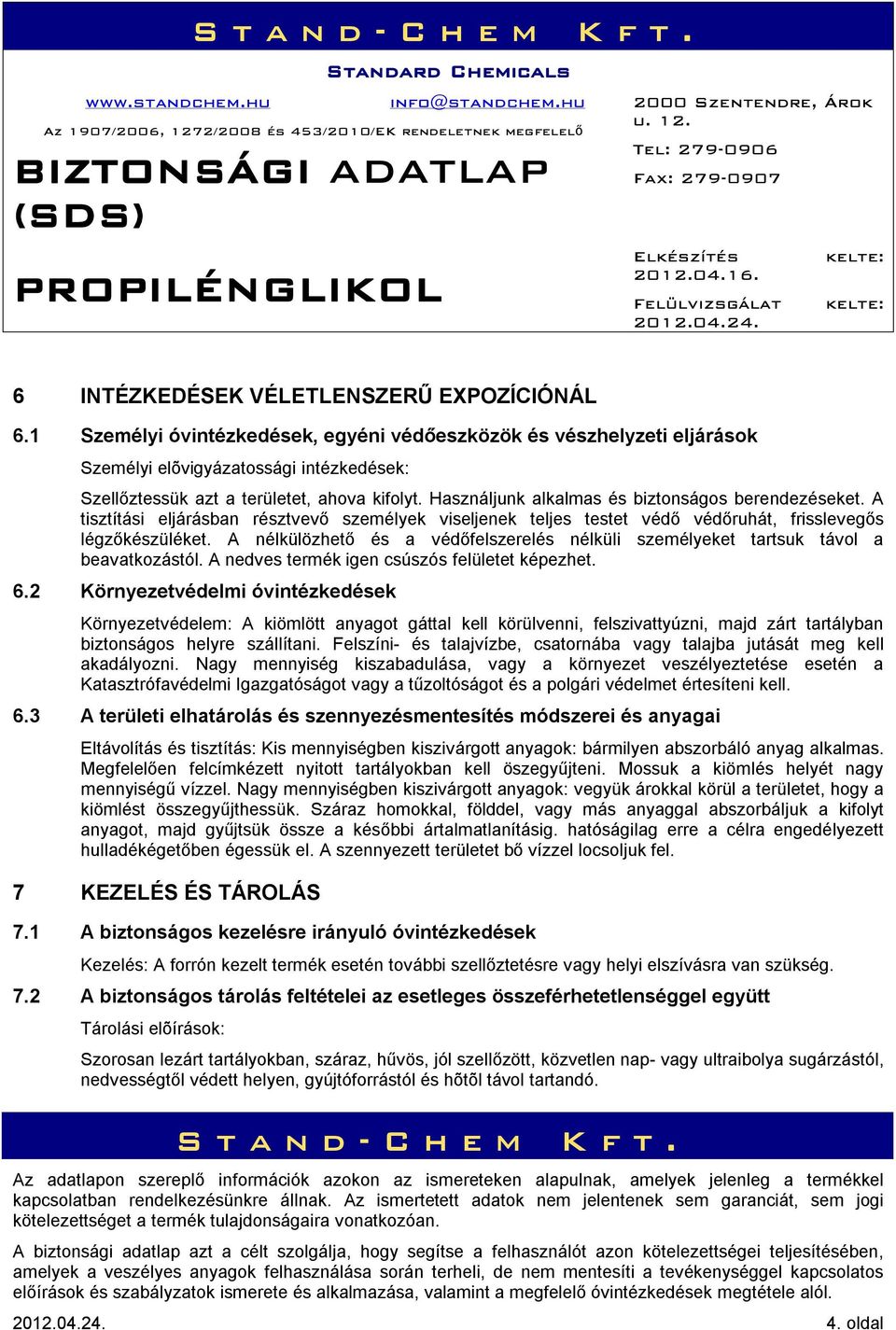 Stand-Chem Kft.

Standard Chemicals

www.standchem.hu info@standchem.hu

Az 1907/2006, 1272/2008 és 453/2010/EK rendeletnek megfelelő

BIZTONSÁGI ADATLAP (SDS)

PROPILÉNGLIKOL

2000 Szentendre, Árok u. 12.

Tel: 279-0906

Fax: 279-0907

Elkészítés kelte: 2012.04.16.

Felülvizsgálat kelte: 2012.04.24.

6 INTÉZKEDÉSEK VÉLETLENSZERŰ EXPOZÍCIÓNÁL

6.1 Személyi óvintézkedések, egyéni védőeszközök és vészhelyzeti eljárások

Személyi elővigyázatossági intézkedések:

Szellőztessük azt a területet, ahova kifolyt. Használjunk alkalmas és biztonságos berendezéseket. A tisztítási eljárásban résztvevő személyek viseljenek teljes testet védő védőruhát, frisslevegős légzőkészüléket. A nélkülözhető és a védőfelszerelés nélküli személyeket tartsuk távol a beavatkozástól. A nedves termék igen csúszós felületet képezhet.

6.2 Környezetvédelmi óvintézkedések

Környezetvédelem: A kiömlött anyagot gáttal kell körülvenni, felszivattyúzni, majd zárt tartályban biztonságos helyre szállítani. Felszíni- és talajvízbe, csatornába vagy talajba jutását meg kell akadályozni. Nagy mennyiség kiszabadulása, vagy a környezet veszélyeztetése esetén a Katasztrófavédelmi Igazgatóságot vagy a tűzoltóságot és a polgári védelmet értesíteni kell.

6.3 A területi elhatárolás és szennyezésmentesítés módszerei és anyagai

Eltávolítás és tisztítás: Kis mennyiségben kiszivárgott anyagok: bármilyen abszorbáló anyag alkalmas. Megfelelően felcímkézett nyitott tartályokban kell öszegyűjteni. Mossuk a kiömlés helyét nagy mennyiségű vízzel. Nagy mennyiségben kiszivárgott anyagok: vegyük árokkal körül a területet, hogy a kiömlést összegyűjthessük. Száraz homokkal, földdel, vagy más anyaggal abszorbáljuk a kifolyt anyagot, majd gyűjtsük össze a későbbi ártalmatlanításig. hatóságilag erre a célra engedélyezett hulladékégetőben égessük el. A szennyezett területet bő vízzel locsoljuk fel.

7 KEZELÉS ÉS TÁROLÁS

7.1 A biztonságos kezelésre irányuló óvintézkedések

Kezelés: A forrón kezelt termék esetén további szellőztetésre vagy helyi elszívásra van szükség.

7.2 A biztonságos tárolás feltételei az esetleges összeférhetetlenséggel együtt

Tárolási előírások:

Szorosan lezárt tartályokban, száraz, hűvös, jól szellőzött, közvetlen nap- vagy ultraibolya sugárzástól, nedvességtől védett helyen, gyújtóforrástól és hőtől távol tartandó.

Stand-Chem Kft.

Az adatlapon szereplő információk azokon az ismereteken alapulnak, amelyek jelenleg a termékkel kapcsolatban rendelkezésünkre állnak. Az ismertetett adatok nem jelentenek sem garanciát, sem jogi kötelezettséget a termék tulajdonságaira vonatkozóan.

A biztonsági adatlap azt a célt szolgálja, hogy segítse a felhasználót azon kötelezettségei teljesítésében, amelyek a veszélyes anyagok felhasználása során terheli, de nem mentesíti a tevékenységgel kapcsolatos előírások és szabályzatok ismerete és alkalmazása, valamint a megfelelő óvintézkedések megtétele alól.

2012.04.24. 4. oldal